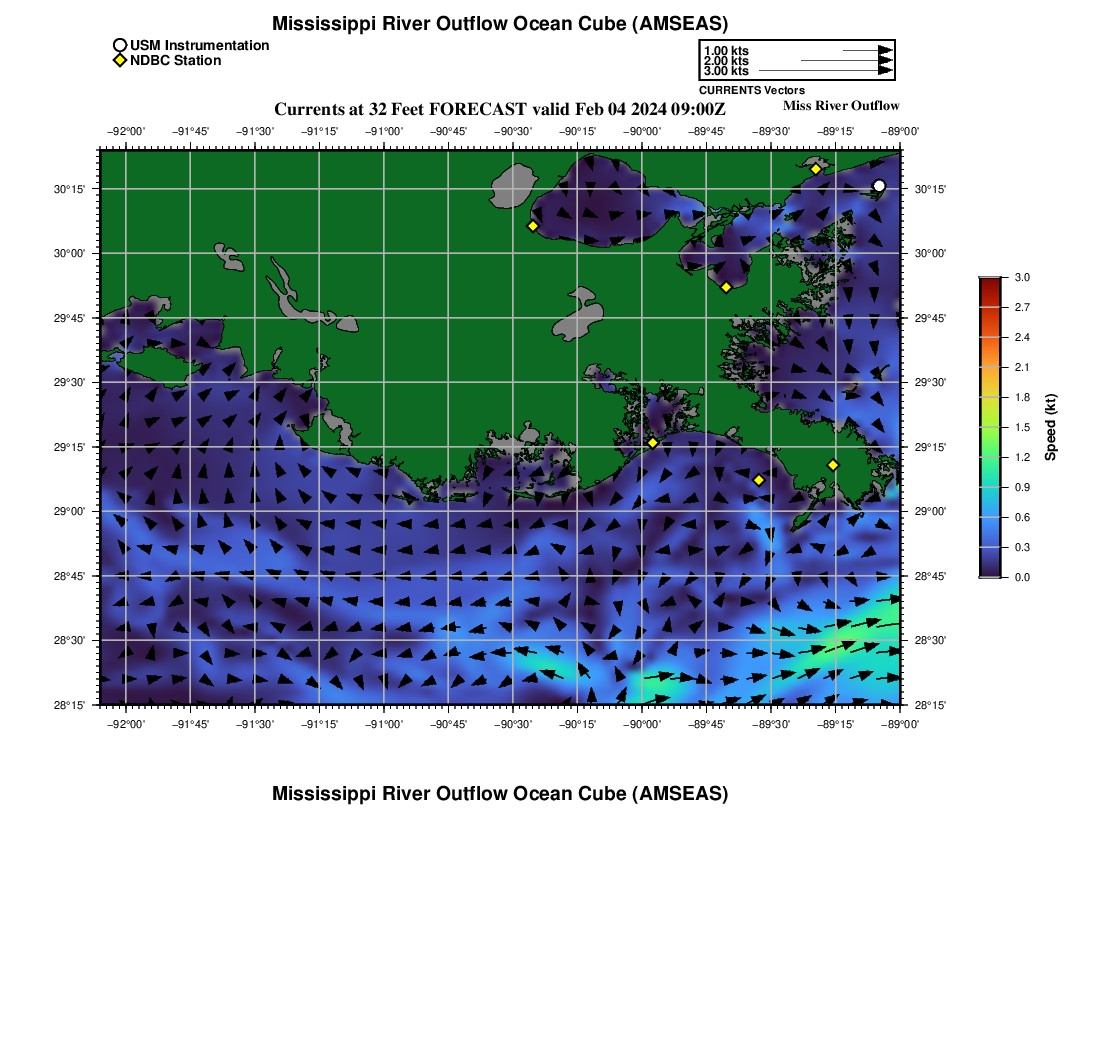 Mississippi River Outflow Ocean Cube (AMSEAS)

USM Instrumentation
NDBC Station

1.00 kts
2.00 kts
3.00 kts
CURRENTS Vectors

Currents at 32 Feet FORECAST valid Feb 04 2024 09:00Z
Miss River Outflow

−92°00' −91°45' −91°30' −91°15' −91°00' −90°45' −90°30' −90°15' −90°00' −89°45' −89°30' −89°15' −89°00'

30°15' 30°00' 29°45' 29°30' 29°15' 29°00' 28°45' 28°30' 28°15'

30°15' 30°00' 29°45' 29°30' 29°15' 29°00' 28°45' 28°30' 28°15'

−92°00' −91°45' −91°30' −91°15' −91°00' −90°45' −90°30' −90°15' −90°00' −89°45' −89°30' −89°15' −89°00'

3.0 2.7 2.4 2.1 1.8 1.5 1.2 0.9 0.6 0.3 0.0
Speed (kt)

Mississippi River Outflow Ocean Cube (AMSEAS)